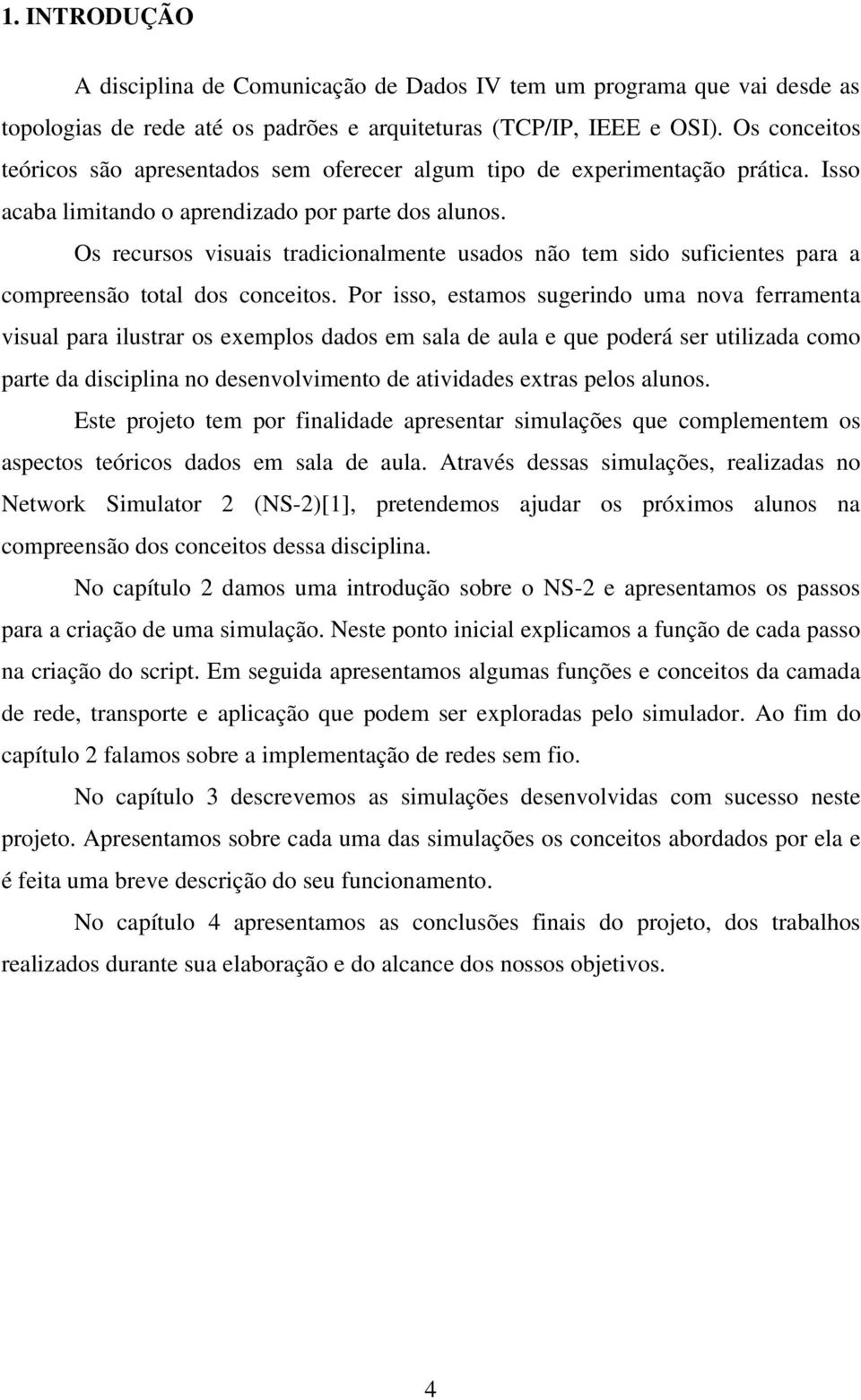 1. INTRODUÇÃO

A disciplina de Comunicação de Dados IV tem um programa que vai desde as topologias de rede até os padrões e arquiteturas (TCP/IP, IEEE e OSI). Os conceitos teóricos são apresentados sem oferecer algum tipo de experimentação prática. Isso acaba limitando o aprendizado por parte dos alunos.

Os recursos visuais tradicionalmente usados não tem sido suficientes para a compreensão total dos conceitos. Por isso, estamos sugerindo uma nova ferramenta visual para ilustrar os exemplos dados em sala de aula e que poderá ser utilizada como parte da disciplina no desenvolvimento de atividades extras pelos alunos.

Este projeto tem por finalidade apresentar simulações que complementem os aspectos teóricos dados em sala de aula. Através dessas simulações, realizadas no Network Simulator 2 (NS-2)[1], pretendemos ajudar os próximos alunos na compreensão dos conceitos dessa disciplina.

No capítulo 2 damos uma introdução sobre o NS-2 e apresentamos os passos para a criação de uma simulação. Neste ponto inicial explicamos a função de cada passo na criação do script. Em seguida apresentamos algumas funções e conceitos da camada de rede, transporte e aplicação que podem ser exploradas pelo simulador. Ao fim do capítulo 2 falamos sobre a implementação de redes sem fio.

No capítulo 3 descrevemos as simulações desenvolvidas com sucesso neste projeto. Apresentamos sobre cada uma das simulações os conceitos abordados por ela e é feita uma breve descrição do seu funcionamento.

No capítulo 4 apresentamos as conclusões finais do projeto, dos trabalhos realizados durante sua elaboração e do alcance dos nossos objetivos.

4